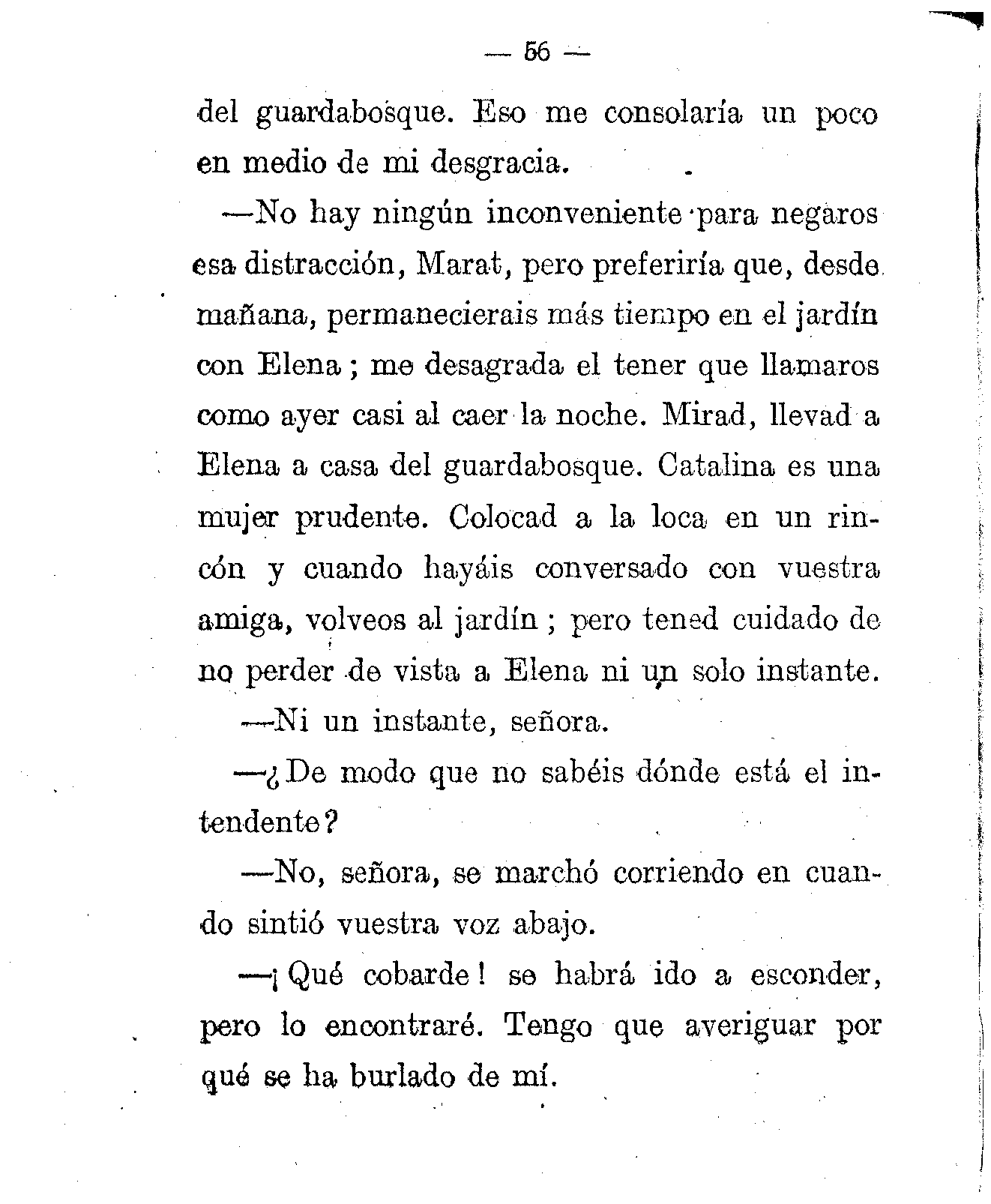 — 56 —

del guardabosque. Eso me consolaría un poco en medio de mi desgracia.

—No hay ningún inconveniente para negaros esa distracción, Marat, pero preferiría que, desde mañana, permanecierais más tiempo en el jardín con Elena; me desagrada el tener que llamaros como ayer casi al caer la noche. Mirad, llevad a Elena a casa del guardabosque. Catalina es una mujer prudente. Colocad a la loca en un rincón y cuando hayáis conversado con vuestra amiga, volveos al jardín; pero tened cuidado de no perder de vista a Elena ni un solo instante.

—Ni un instante, señora.

—¿De modo que no sabéis dónde está el intendente?

—No, señora, se marchó corriendo en cuando sintió vuestra voz abajo.

—¡Qué cobarde! se habrá ido a esconder, pero lo encontraré. Tengo que averiguar por qué se ha burlado de mí.